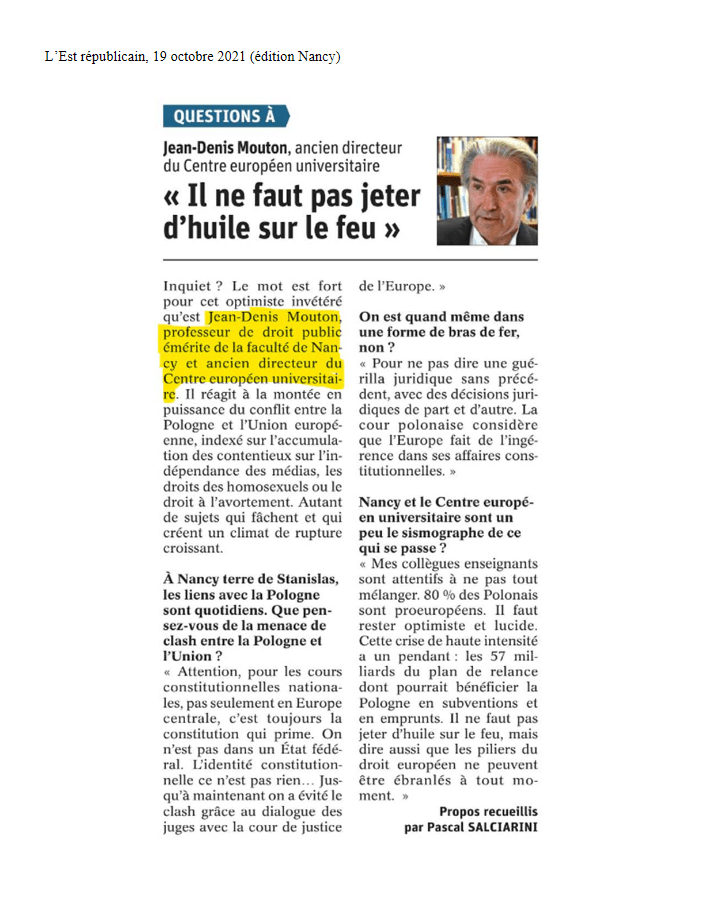 L'Est républicain, 19 octobre 2021 (édition Nancy)

QUESTIONS À

Jean-Denis Mouton, ancien directeur du Centre européen universitaire

« Il ne faut pas jeter d'huile sur le feu »

Inquiet ? Le mot est fort pour cet optimiste invétéré qu'est Jean-Denis Mouton, professeur de droit public émérite de la faculté de Nancy et ancien directeur du Centre européen universitaire. Il réagit à la montée en puissance du conflit entre la Pologne et l'Union européenne, indexé sur l'accumulation des contentieux sur l'indépendance des médias, les droits des homosexuels ou le droit à l'avortement. Autant de sujets qui fâchent et qui créent un climat de rupture croissant.

À Nancy terre de Stanislas, les liens avec la Pologne sont quotidiens. Que pensez-vous de la menace de clash entre la Pologne et l'Union ?

« Attention, pour les cours constitutionnelles nationales, pas seulement en Europe centrale, c'est toujours la constitution qui prime. On n'est pas dans un État fédéral. L'identité constitutionnelle ce n'est pas rien… Jusqu'à maintenant on a évité le clash grâce au dialogue des juges avec la cour de justice de l'Europe. »

On est quand même dans une forme de bras de fer, non ?

« Pour ne pas dire une guérilla juridique sans précédent, avec des décisions juridiques de part et d'autre. La cour polonaise considère que l'Europe fait de l'ingérence dans ses affaires constitutionnelles. »

Nancy et le Centre européen universitaire sont un peu le sismographe de ce qui se passe ?

« Mes collègues enseignants sont attentifs à ne pas tout mélanger. 80 % des Polonais sont proeuropéens. Il faut rester optimiste et lucide. Cette crise de haute intensité a un pendant : les 57 milliards du plan de relance dont pourrait bénéficier la Pologne en subventions et en emprunts. Il ne faut pas jeter d'huile sur le feu, mais dire aussi que les piliers du droit européen ne peuvent être ébranlés à tout moment. »

Propos recueillis par Pascal SALCIARINI